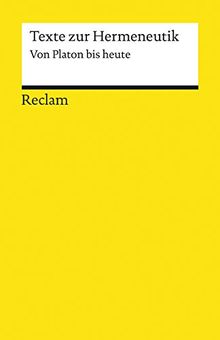 Texte zur Hermeneutik

Von Platon bis heute

Reclam